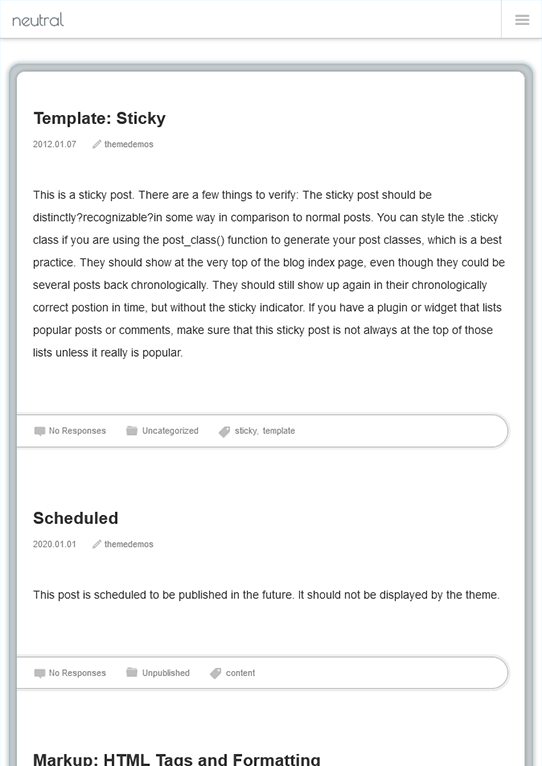 neutral

Template: Sticky

2012.01.07 themedemos

This is a sticky post. There are a few things to verify: The sticky post should be distinctly?recognizable?in some way in comparison to normal posts. You can style the .sticky class if you are using the post_class() function to generate your post classes, which is a best practice. They should show at the very top of the blog index page, even though they could be several posts back chronologically. They should still show up again in their chronologically correct postion in time, but without the sticky indicator. If you have a plugin or widget that lists popular posts or comments, make sure that this sticky post is not always at the top of those lists unless it really is popular.

No Responses Uncategorized sticky, template

Scheduled

2020.01.01 themedemos

This post is scheduled to be published in the future. It should not be displayed by the theme.

No Responses Unpublished content

Markup: HTML Tags and Formatting